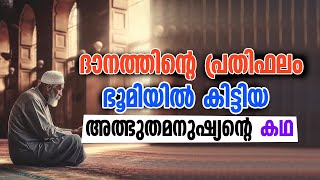 ദാനത്തിന്റെ പ്രതിഫലം
ഭൂമിയിൽ കിട്ടിയ
അത്ഭുതമനുഷ്യന്റെ കഥ